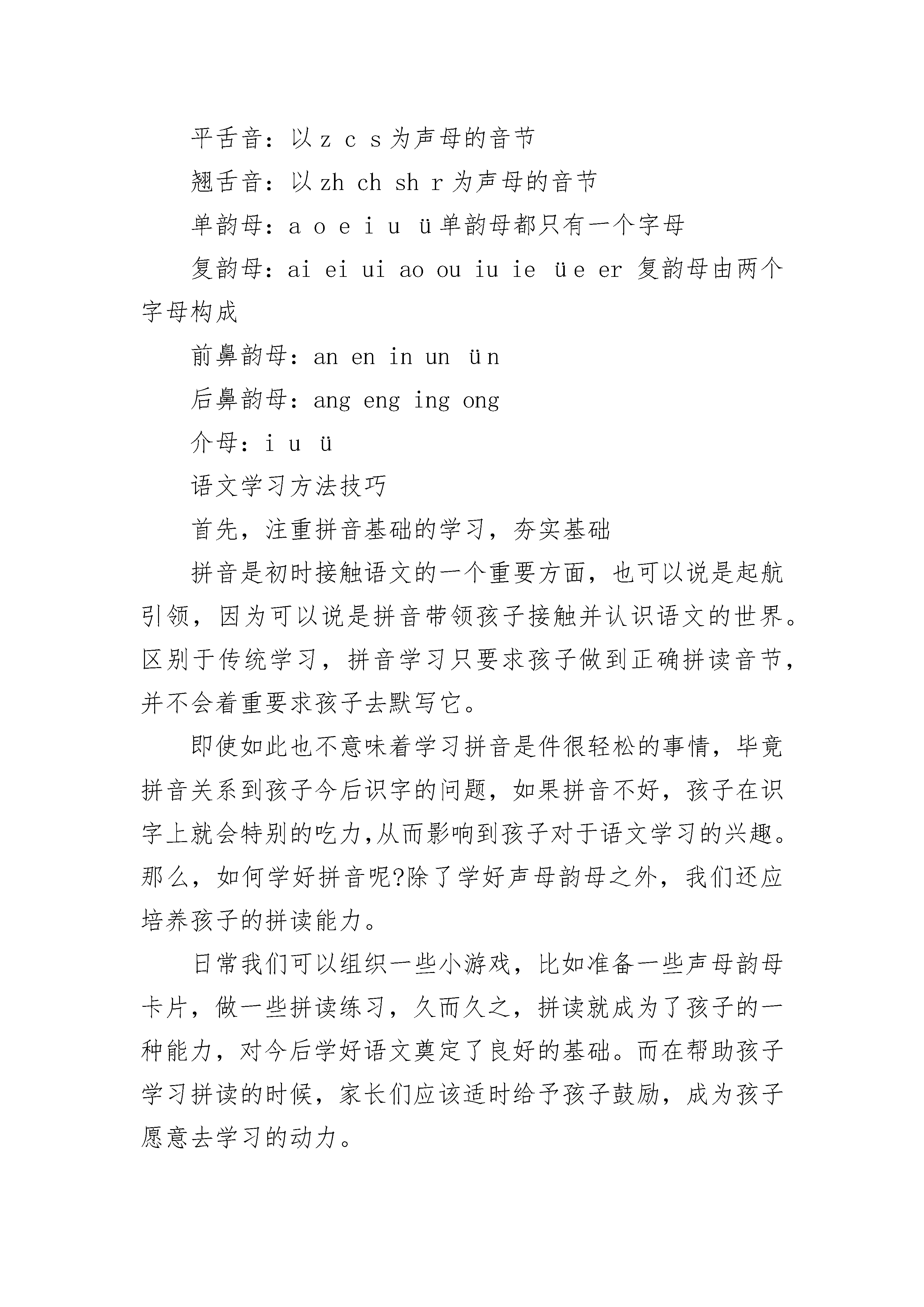 平舌音：以 z c s 为声母的音节

翘舌音：以 zh ch sh r 为声母的音节

单韵母：a o e i u ü 单韵母都只有一个字母

复韵母：ai ei ui ao ou iu ie üe er 复韵母由两个字母构成

前鼻韵母：an en in un ün

后鼻韵母：ang eng ing ong

介母：i u ü

语文学习方法技巧

首先，注重拼音基础的学习，夯实基础

拼音是初时接触语文的一个重要方面，也可以说是起航引领，因为可以说是拼音带领孩子接触并认识语文的世界。区别于传统学习，拼音学习只要求孩子做到正确拼读音节，并不会着重要求孩子去默写它。

即使如此也不意味着学习拼音是件很轻松的事情，毕竟拼音关系到孩子今后识字的问题，如果拼音不好，孩子在识字上就会特别的吃力,从而影响到孩子对于语文学习的兴趣。那么，如何学好拼音呢?除了学好声母韵母之外，我们还应培养孩子的拼读能力。

日常我们可以组织一些小游戏，比如准备一些声母韵母卡片，做一些拼读练习，久而久之，拼读就成为了孩子的一种能力，对今后学好语文奠定了良好的基础。而在帮助孩子学习拼读的时候，家长们应该适时给予孩子鼓励，成为孩子愿意去学习的动力。